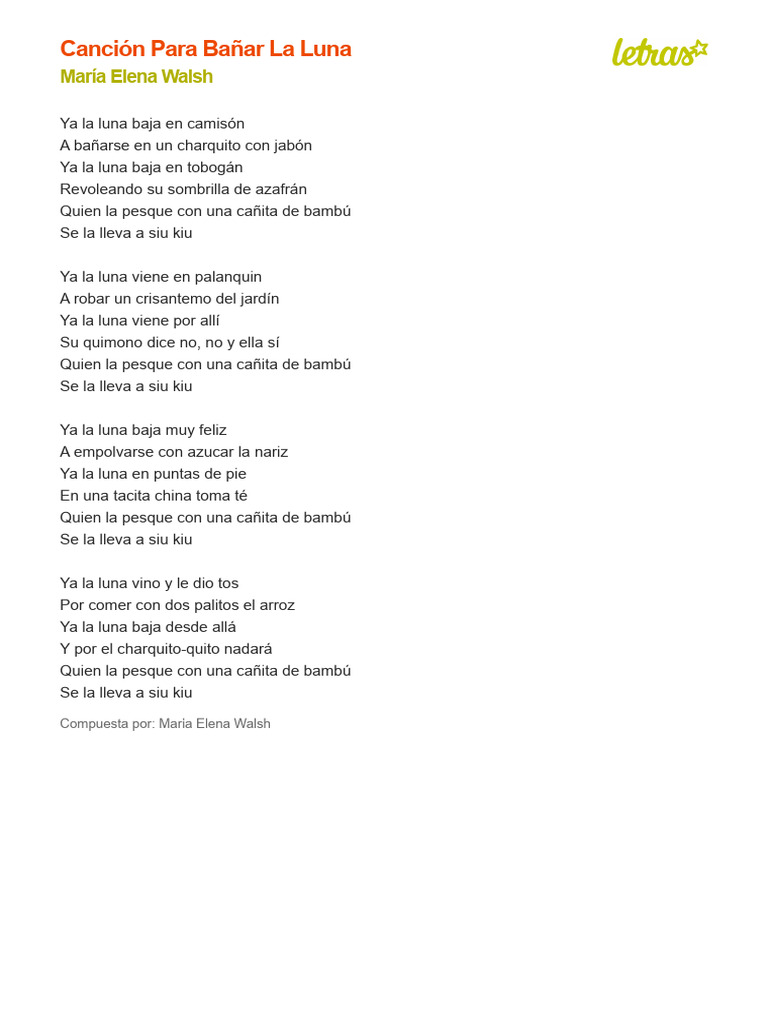 Canción Para Bañar La Luna
María Elena Walsh

letras

Ya la luna baja en camisón
A bañarse en un charquito con jabón
Ya la luna baja en tobogán
Revoleando su sombrilla de azafrán
Quien la pesque con una cañita de bambú
Se la lleva a siu kiu

Ya la luna viene en palanquin
A robar un crisantemo del jardín
Ya la luna viene por allí
Su quimono dice no, no y ella sí
Quien la pesque con una cañita de bambú
Se la lleva a siu kiu

Ya la luna baja muy feliz
A empolvarse con azucar la nariz
Ya la luna en puntas de pie
En una tacita china toma té
Quien la pesque con una cañita de bambú
Se la lleva a siu kiu

Ya la luna vino y le dio tos
Por comer con dos palitos el arroz
Ya la luna baja desde allá
Y por el charquito-quito nadará
Quien la pesque con una cañita de bambú
Se la lleva a siu kiu

Compuesta por: Maria Elena Walsh